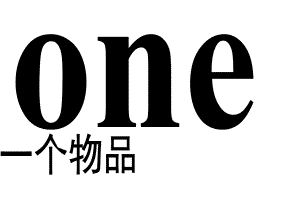 one
一个物品